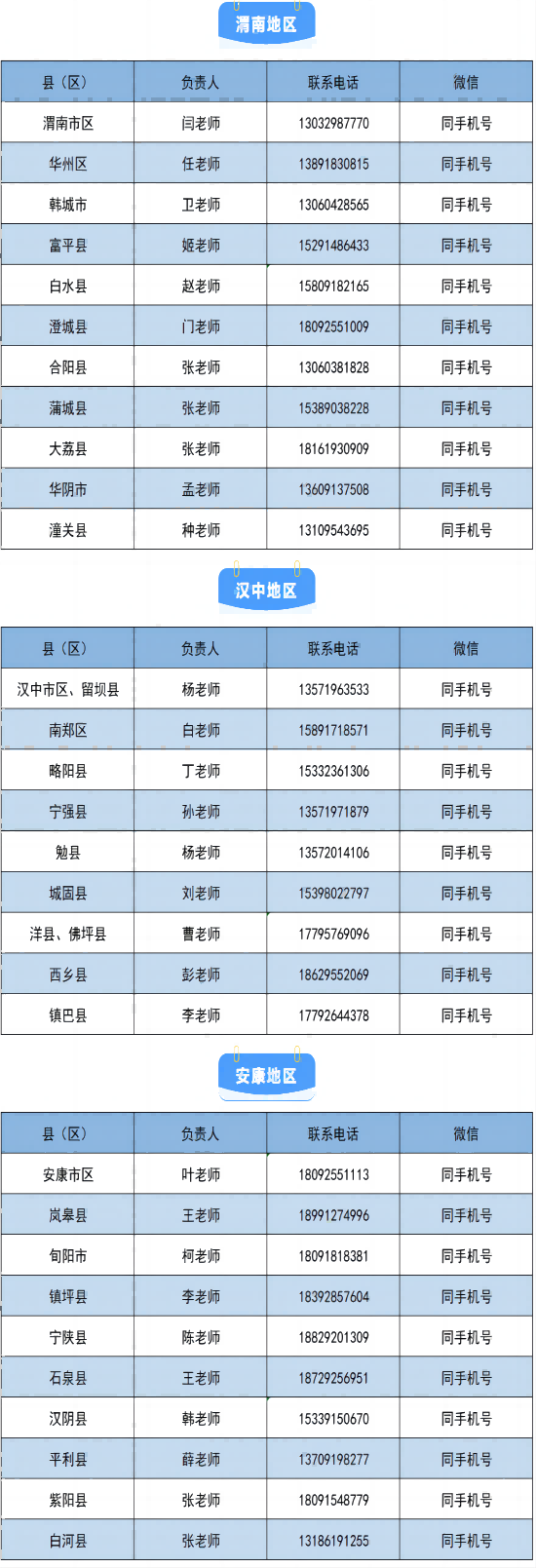 渭南地区

| 县（区） | 负责人 | 联系电话 | 微信 |
|---|---|---|---|
| 渭南市区 | 闫老师 | 13032987770 | 同手机号 |
| 华州区 | 任老师 | 13891830815 | 同手机号 |
| 韩城市 | 卫老师 | 13060428565 | 同手机号 |
| 富平县 | 姬老师 | 15291486433 | 同手机号 |
| 白水县 | 赵老师 | 15809182165 | 同手机号 |
| 澄城县 | 门老师 | 18092551009 | 同手机号 |
| 合阳县 | 张老师 | 13060381828 | 同手机号 |
| 蒲城县 | 张老师 | 15389038228 | 同手机号 |
| 大荔县 | 张老师 | 18161930909 | 同手机号 |
| 华阴市 | 孟老师 | 13609137508 | 同手机号 |
| 潼关县 | 种老师 | 13109543695 | 同手机号 |

汉中地区

| 县（区） | 负责人 | 联系电话 | 微信 |
|---|---|---|---|
| 汉中市区、留坝县 | 杨老师 | 13571963533 | 同手机号 |
| 南郑区 | 白老师 | 15891718571 | 同手机号 |
| 略阳县 | 丁老师 | 15332361306 | 同手机号 |
| 宁强县 | 孙老师 | 13571971879 | 同手机号 |
| 勉县 | 杨老师 | 13572014106 | 同手机号 |
| 城固县 | 刘老师 | 15398022797 | 同手机号 |
| 洋县、佛坪县 | 曹老师 | 17795769096 | 同手机号 |
| 西乡县 | 彭老师 | 18629552069 | 同手机号 |
| 镇巴县 | 李老师 | 17792644378 | 同手机号 |

安康地区

| 县（区） | 负责人 | 联系电话 | 微信 |
|---|---|---|---|
| 安康市区 | 叶老师 | 18092551113 | 同手机号 |
| 岚皋县 | 王老师 | 18991274996 | 同手机号 |
| 旬阳市 | 柯老师 | 18091818381 | 同手机号 |
| 镇坪县 | 李老师 | 18392857604 | 同手机号 |
| 宁陕县 | 陈老师 | 18829201309 | 同手机号 |
| 石泉县 | 王老师 | 18729256951 | 同手机号 |
| 汉阴县 | 韩老师 | 15339150670 | 同手机号 |
| 平利县 | 薛老师 | 13709198277 | 同手机号 |
| 紫阳县 | 张老师 | 18091548779 | 同手机号 |
| 白河县 | 张老师 | 13186191255 | 同手机号 |